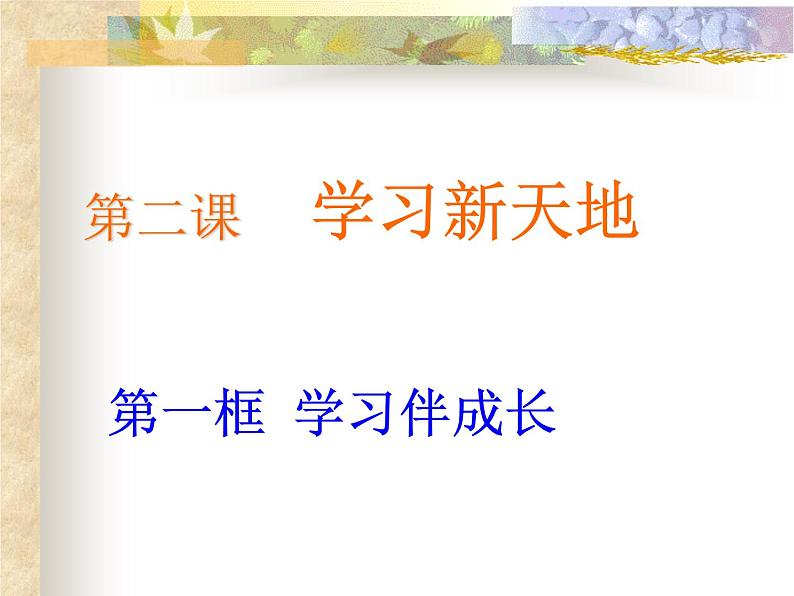 第二课　学习新天地

第一框　学习伴成长